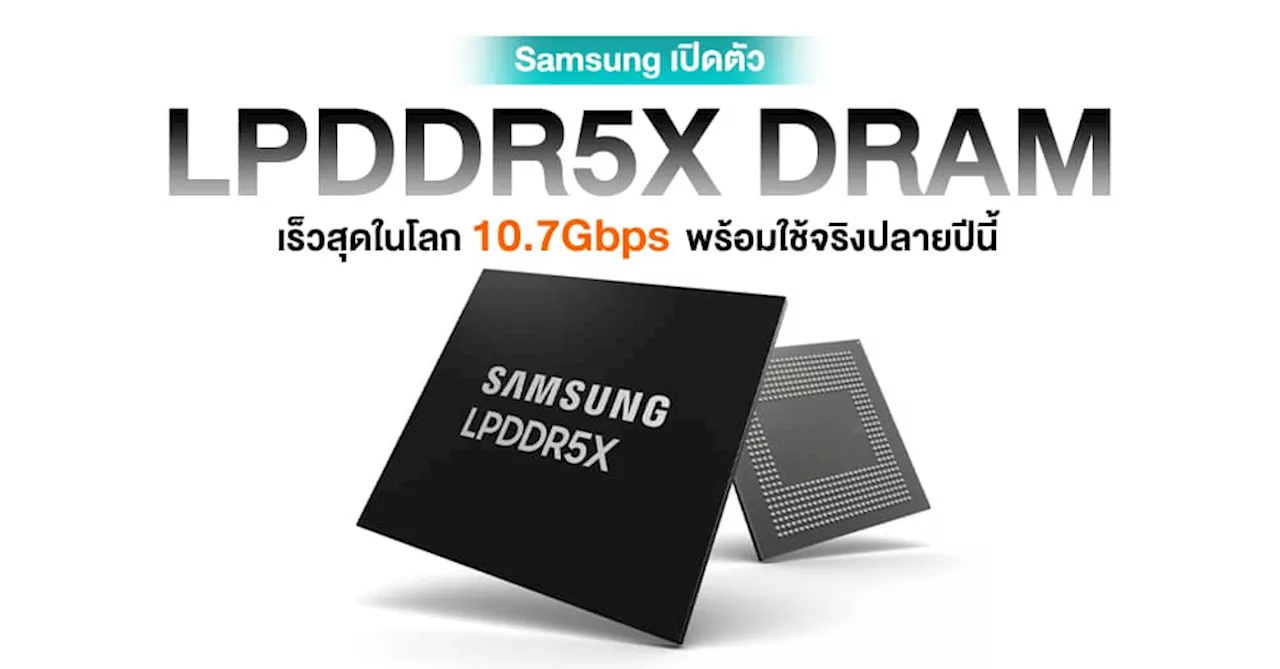 Samsung เปิดตัว

LPDDR5X DRAM

เร็วสุดในโลก 10.7Gbps พร้อมใช้จริงปลายปีนี้

SAMSUNG
LPDDR5X